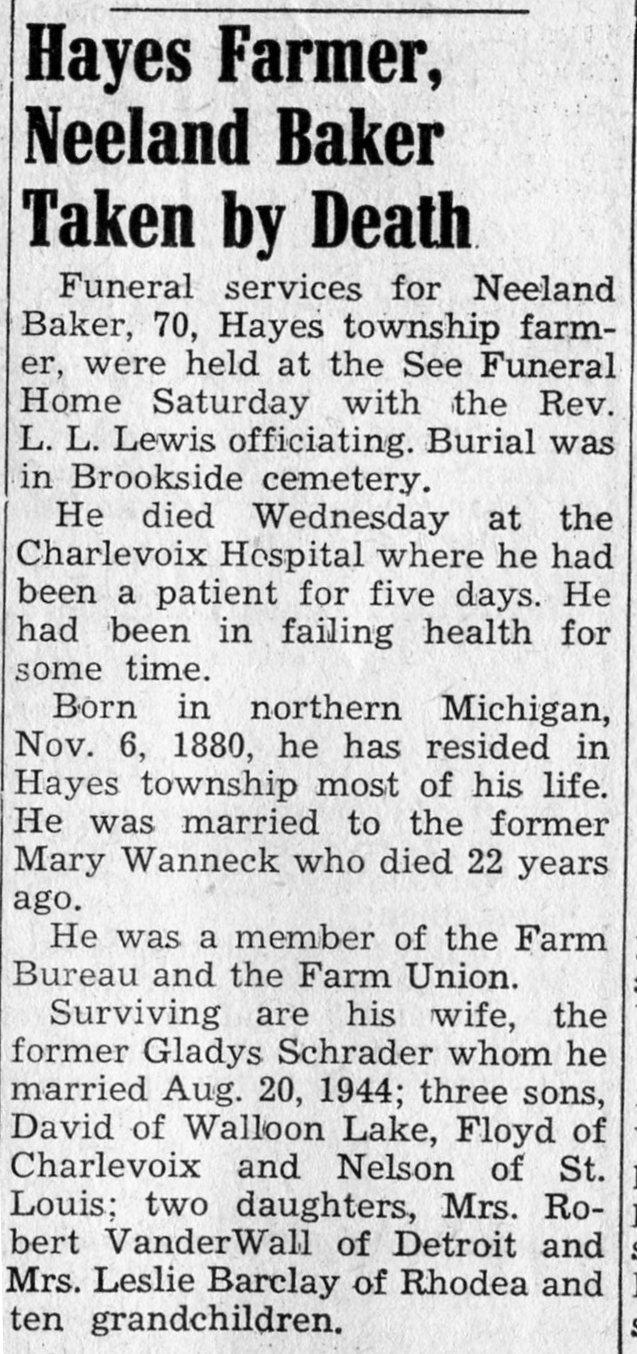 Hayes Farmer, Neeland Baker Taken by Death

Funeral services for Neeland Baker, 70, Hayes township farmer, were held at the See Funeral Home Saturday with the Rev. L. L. Lewis officiating. Burial was in Brookside cemetery.

He died Wednesday at the Charlevoix Hospital where he had been a patient for five days. He had been in failing health for some time.

Born in northern Michigan, Nov. 6, 1880, he has resided in Hayes township most of his life. He was married to the former Mary Wanneck who died 22 years ago.

He was a member of the Farm Bureau and the Farm Union.

Surviving are his wife, the former Gladys Schrader whom he married Aug. 20, 1944; three sons, David of Walloon Lake, Floyd of Charlevoix and Nelson of St. Louis; two daughters, Mrs. Robert VanderWall of Detroit and Mrs. Leslie Barclay of Rhodea and ten grandchildren.